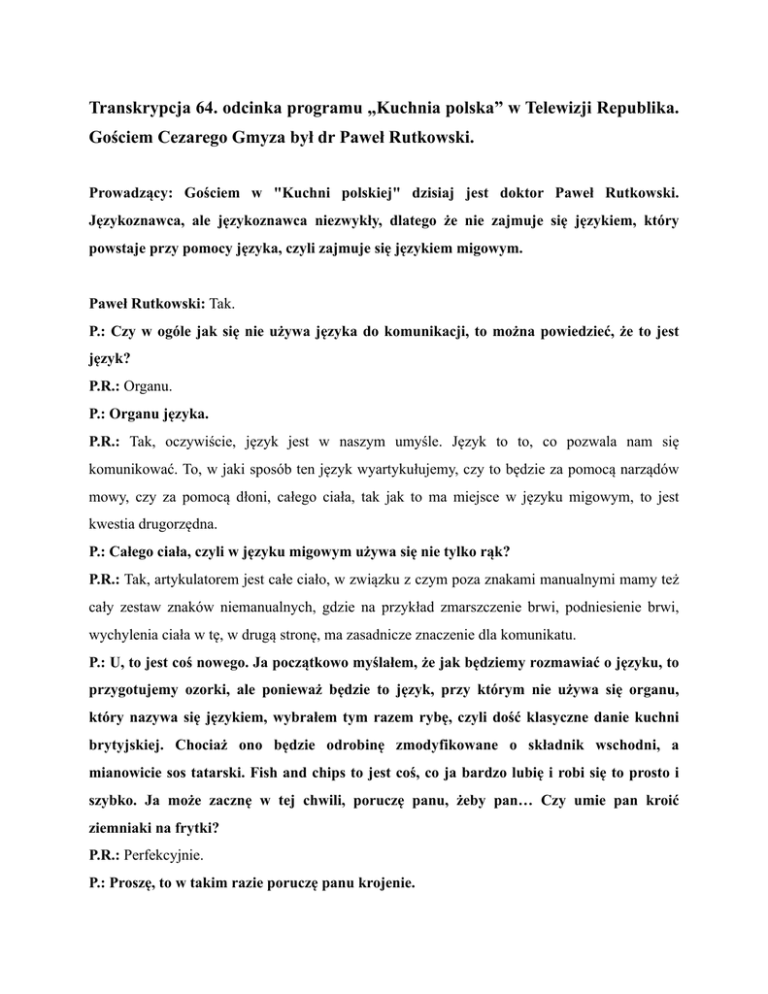 Transkrypcja 64. odcinka programu „Kuchnia polska” w Telewizji Republika. Gościem Cezarego Gmyza był dr Paweł Rutkowski.

Prowadzący: Gościem w "Kuchni polskiej" dzisiaj jest doktor Paweł Rutkowski. Językoznawca, ale językoznawca niezwykły, dlatego że nie zajmuje się językiem, który powstaje przy pomocy języka, czyli zajmuje się językiem migowym.

Paweł Rutkowski: Tak.

P.: Czy w ogóle jak się nie używa języka do komunikacji, to można powiedzieć, że to jest język?

P.R.: Organu.

P.: Organu języka.

P.R.: Tak, oczywiście, język jest w naszym umyśle. Język to to, co pozwala nam się komunikować. To, w jaki sposób ten język wyartykułujemy, czy to będzie za pomocą narządów mowy, czy za pomocą dłoni, całego ciała, tak jak to ma miejsce w języku migowym, to jest kwestia drugorzędna.

P.: Całego ciała, czyli w języku migowym używa się nie tylko rąk?

P.R.: Tak, artykulatorem jest całe ciało, w związku z czym poza znakami manualnymi mamy też cały zestaw znaków niemanualnych, gdzie na przykład zmarszczenie brwi, podniesienie brwi, wychylenia ciała w tę, w drugą stronę, ma zasadnicze znaczenie dla komunikatu.

P.: U, to jest coś nowego. Ja początkowo myślałem, że jak będziemy rozmawiać o języku, to przygotujemy ozorki, ale ponieważ będzie to język, przy którym nie używa się organu, który nazywa się językiem, wybrałem tym razem rybę, czyli dość klasyczne danie kuchni brytyjskiej. Chociaż ono będzie odrobinę zmodyfikowane o składnik wschodni, a mianowicie sos tatarski. Fish and chips to jest coś, co ja bardzo lubię i robi się to prosto i szybko. Ja może zacznę w tej chwili, poruczę panu, żeby pan… Czy umie pan kroić ziemniaki na frytki?

P.R.: Perfekcyjnie.

P.: Proszę, to w takim razie poruczę panu krojenie.